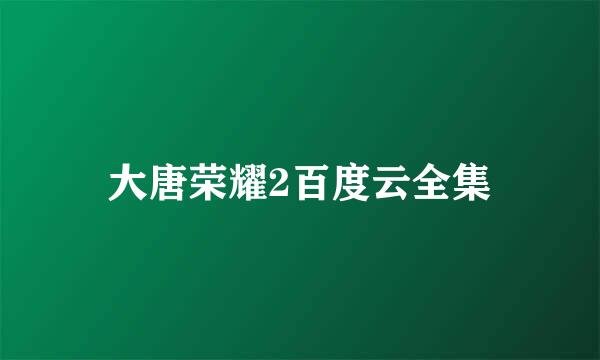 大唐荣耀2百度云全集